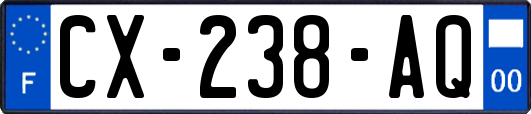 F
CX-238-AQ
00